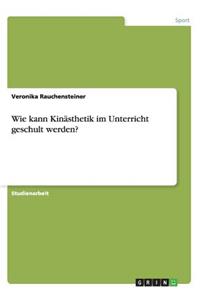 Sport

Veronika Rauchensteiner

Wie kann Kinästhetik im Unterricht geschult werden?

Studienarbeit

GRIN